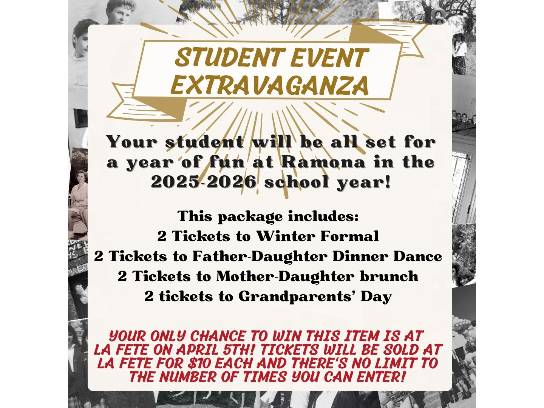 STUDENT EVENT
EXTRAVAGANZA

Your student will be all set for a year of fun at Ramona in the 2025-2026 school year!

This package includes:
2 Tickets to Winter Formal
2 Tickets to Father-Daughter Dinner Dance
2 Tickets to Mother-Daughter brunch
2 tickets to Grandparents' Day

YOUR ONLY CHANCE TO WIN THIS ITEM IS AT LA FETE ON APRIL 5TH! TICKETS WILL BE SOLD AT LA FETE FOR $10 EACH AND THERE'S NO LIMIT TO THE NUMBER OF TIMES YOU CAN ENTER!